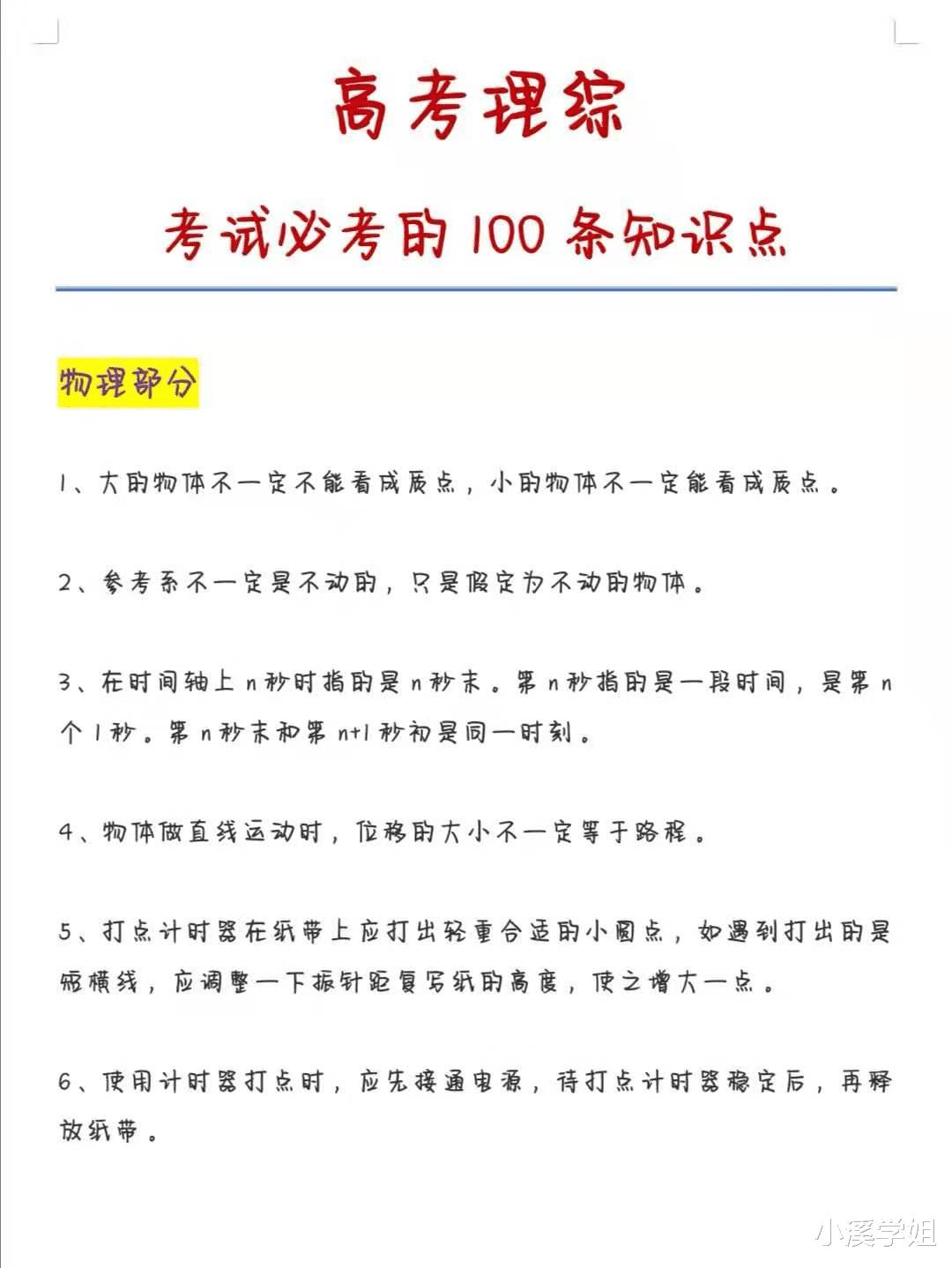 高考理综

考试必考的 100 条知识点

物理部分

1、大的物体不一定不能看成质点，小的物体不一定能看成质点。

2、参考系不一定是不动的，只是假定为不动的物体。

3、在时间轴上 n 秒时指的是 n 秒末。第 n 秒指的是一段时间，是第 n 个 1 秒。第 n 秒末和第 n+1 秒初是同一时刻。

4、物体做直线运动时，位移的大小不一定等于路程。

5、打点计时器在纸带上应打出轻重合适的小圆点，如遇到打出的是短横线，应调整一下振针距复写纸的高度，使之增大一点。

6、使用计时器打点时，应先接通电源，待打点计时器稳定后，再释放纸带。

小溪学姐